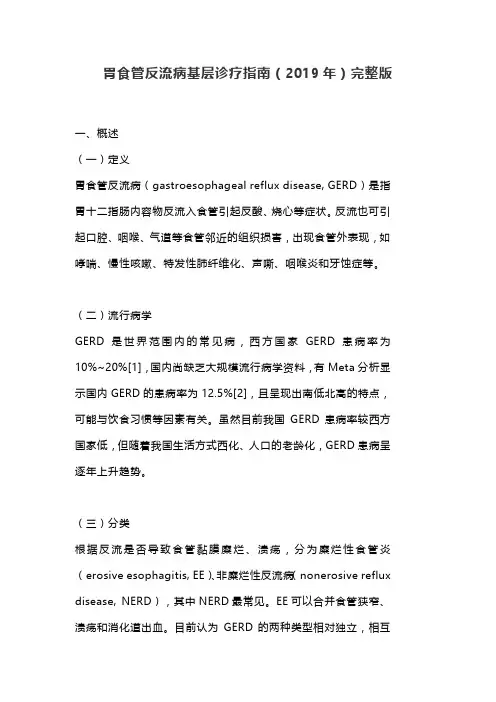 胃食管反流病基层诊疗指南（2019 年）完整版

一、概述

（一）定义

胃食管反流病（gastroesophageal reflux disease, GERD）是指胃十二指肠内容物反流入食管引起反酸、烧心等症状。反流也可引起口腔、咽喉、气道等食管邻近的组织损害，出现食管外表现，如哮喘、慢性咳嗽、特发性肺纤维化、声嘶、咽喉炎和牙蚀症等。

（二）流行病学

GERD 是世界范围内的常见病，西方国家 GERD 患病率为 10%~20%[1]，国内尚缺乏大规模流行病学资料，有 Meta 分析显示国内 GERD 的患病率为 12.5%[2]，且呈现出南低北高的特点，可能与饮食习惯等因素有关。虽然目前我国 GERD 患病率较西方国家低，但随着我国生活方式西化、人口的老龄化，GERD 患病呈逐年上升趋势。

（三）分类

根据反流是否导致食管黏膜糜烂、溃疡，分为糜烂性食管炎（erosive esophagitis, EE）、非糜烂性反流病（nonerosive reflux disease, NERD），其中 NERD 最常见。EE 可以合并食管狭窄、溃疡和消化道出血。目前认为 GERD 的两种类型相对独立，相互